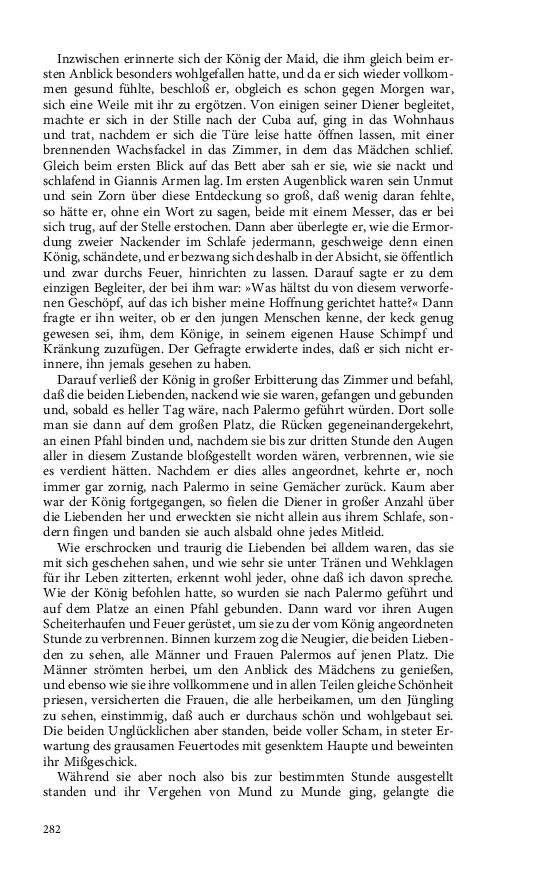 Inzwischen erinnerte sich der König der Maid, die ihm gleich beim ersten Anblick besonders wohlgefallen hatte, und da er sich wieder vollkommen gesund fühlte, beschloß er, obgleich es schon gegen Morgen war, sich eine Weile mit ihr zu ergötzen. Von einigen seiner Diener begleitet, machte er sich in der Stille nach der Cuba auf, ging in das Wohnhaus und trat, nachdem er sich die Türe leise hatte öffnen lassen, mit einer brennenden Wachsfackel in das Zimmer, in dem das Mädchen schlief. Gleich beim ersten Blick auf das Bett aber sah er sie, wie sie nackt und schlafend in Giannis Armen lag. Im ersten Augenblick waren sein Unmut und sein Zorn über diese Entdeckung so groß, daß wenig daran fehlte, so hätte er, ohne ein Wort zu sagen, beide mit einem Messer, das er bei sich trug, auf der Stelle erstochen. Dann aber überlegte er, wie die Ermordung zweier Nackender im Schlafe jedermann, geschweige denn einen König, schändete, und er bezwang sich deshalb in der Absicht, sie öffentlich und zwar durchs Feuer, hinrichten zu lassen. Darauf sagte er zu dem einzigen Begleiter, der bei ihm war: »Was hältst du von diesem verworfenen Geschöpf, auf das ich bisher meine Hoffnung gerichtet hatte?« Dann fragte er ihn weiter, ob er den jungen Menschen kenne, der keck genug gewesen sei, ihm, dem Könige, in seinem eigenen Hause Schimpf und Kränkung zuzufügen. Der Gefragte erwiderte indes, daß er sich nicht erinnere, ihn jemals gesehen zu haben.

Darauf verließ der König in großer Erbitterung das Zimmer und befahl, daß die beiden Liebenden, nackend wie sie waren, gefangen und gebunden und, sobald es heller Tag wäre, nach Palermo geführt würden. Dort solle man sie dann auf dem großen Platz, die Rücken gegeneinandergekehrt, an einen Pfahl binden und, nachdem sie bis zur dritten Stunde den Augen aller in diesem Zustande bloßgestellt worden wären, verbrennen, wie sie es verdient hätten. Nachdem er dies alles angeordnet, kehrte er, noch immer gar zornig, nach Palermo in seine Gemächer zurück. Kaum aber war der König fortgegangen, so fielen die Diener in großer Anzahl über die Liebenden her und erweckten sie nicht allein aus ihrem Schlafe, sondern fingen und banden sie auch alsbald ohne jedes Mitleid.

Wie erschrocken und traurig die Liebenden bei alldem waren, das sie mit sich geschehen sahen, und wie sehr sie unter Tränen und Wehklagen für ihr Leben zitterten, erkennt wohl jeder, ohne daß ich davon spreche. Wie der König befohlen hatte, so wurden sie nach Palermo geführt und auf dem Platze an einen Pfahl gebunden. Dann ward vor ihren Augen Scheiterhaufen und Feuer gerüstet, um sie zu der vom König angeordneten Stunde zu verbrennen. Binnen kurzem zog die Neugier, die beiden Liebenden zu sehen, alle Männer und Frauen Palermos auf jenen Platz. Die Männer strömten herbei, um den Anblick des Mädchens zu genießen, und ebenso wie sie ihre vollkommene und in allen Teilen gleiche Schönheit priesen, versicherten die Frauen, die alle herbeikamen, um den Jüngling zu sehen, einstimmig, daß auch er durchaus schön und wohlgebaut sei. Die beiden Unglücklichen aber standen, beide voller Scham, in steter Erwartung des grausamen Feuertodes mit gesenktem Haupte und beweinten ihr Mißgeschick.

Während sie aber noch also bis zur bestimmten Stunde ausgestellt standen und ihr Vergehen von Mund zu Munde ging, gelangte die

282